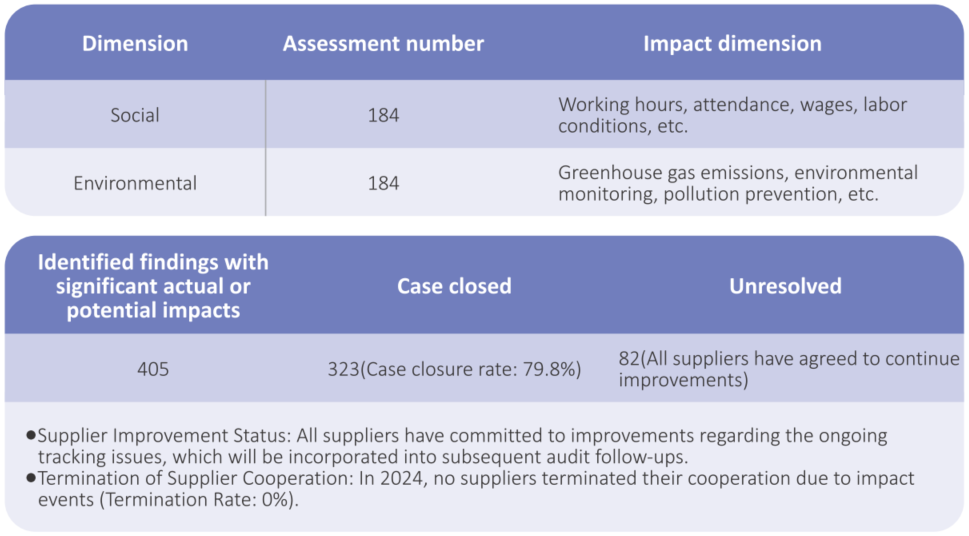 | Dimension | Assessment number | Impact dimension |
|---|---|---|
| Social | 184 | Working hours, attendance, wages, labor conditions, etc. |
| Environmental | 184 | Greenhouse gas emissions, environmental monitoring, pollution prevention, etc. |

| Identified findings with significant actual or potential impacts | Case closed | Unresolved |
|---|---|---|
| 405 | 323(Case closure rate: 79.8%) | 82(All suppliers have agreed to continue improvements) |

●Supplier Improvement Status: All suppliers have committed to improvements regarding the ongoing tracking issues, which will be incorporated into subsequent audit follow-ups.
●Termination of Supplier Cooperation: In 2024, no suppliers terminated their cooperation due to impact events (Termination Rate: 0%).